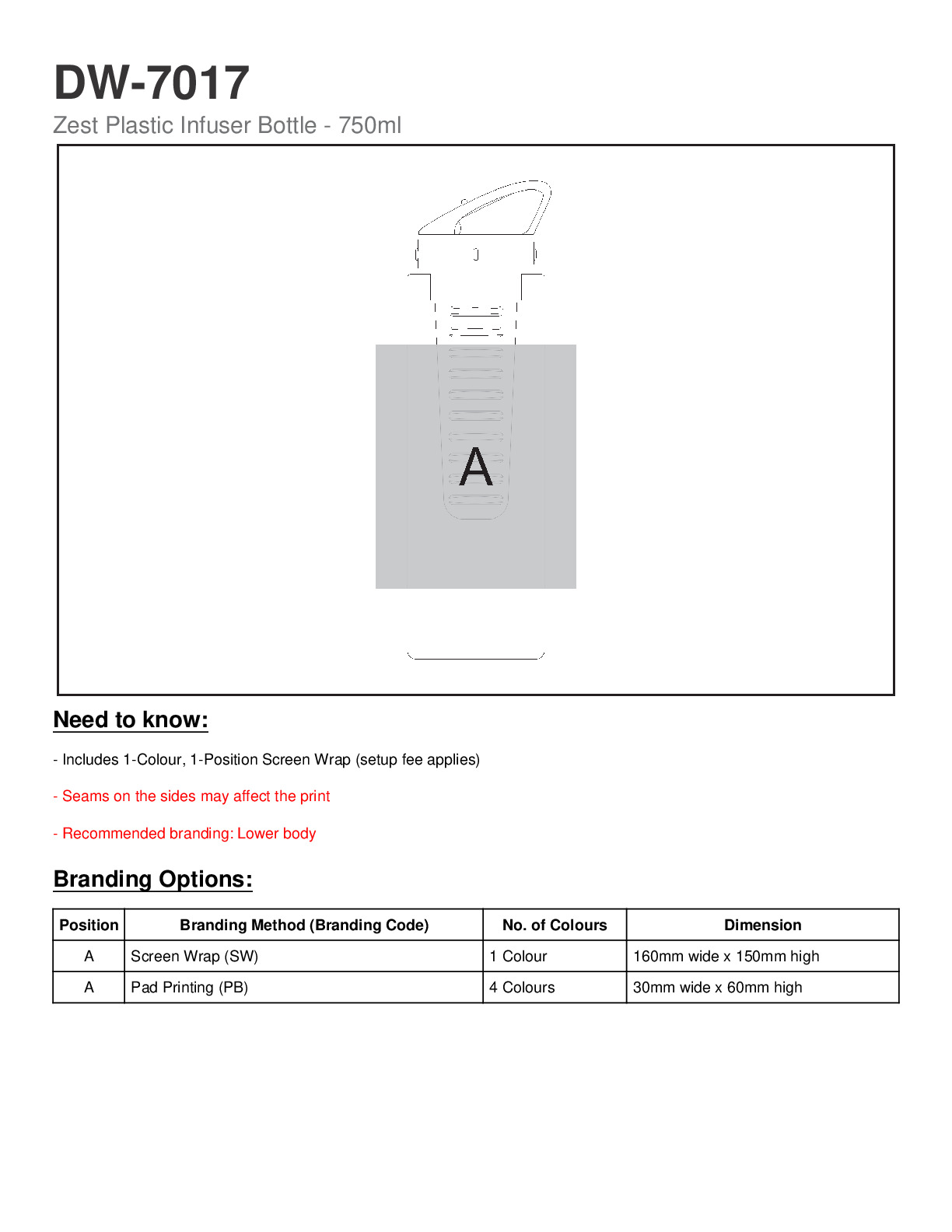 DW-7017

Zest Plastic Infuser Bottle - 750ml

A

Need to know:

- Includes 1-Colour, 1-Position Screen Wrap (setup fee applies)

- Seams on the sides may affect the print

- Recommended branding: Lower body

Branding Options:

| Position | Branding Method (Branding Code) | No. of Colours | Dimension |
|---|---|---|---|
| A | Screen Wrap (SW) | 1 Colour | 160mm wide x 150mm high |
| A | Pad Printing (PB) | 4 Colours | 30mm wide x 60mm high |